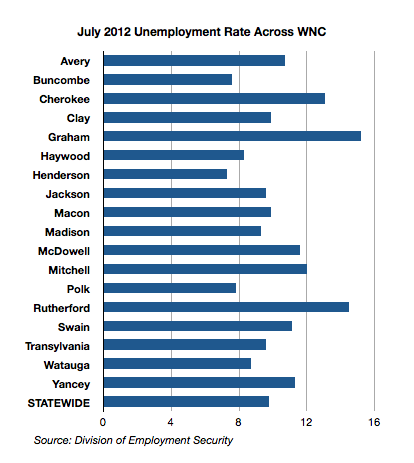 July 2012 Unemployment Rate Across WNC

Avery
Buncombe
Cherokee
Clay
Graham
Haywood
Henderson
Jackson
Macon
Madison
McDowell
Mitchell
Polk
Rutherford
Swain
Transylvania
Watauga
Yancey
STATEWIDE

0
4
8
12
16

Source: Division of Employment Security